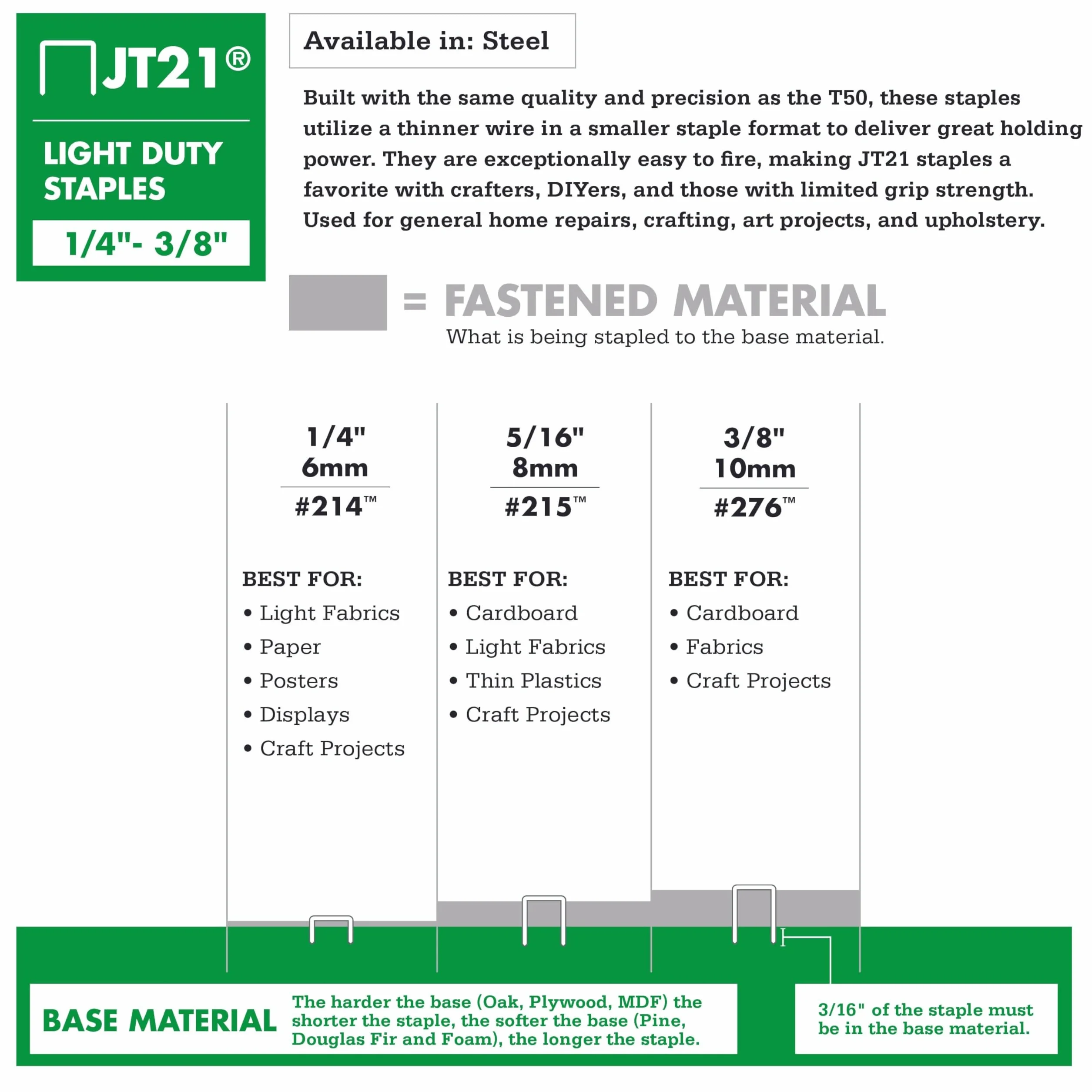 JT21®

LIGHT DUTY STAPLES

1/4"- 3/8"

Available in: Steel

Built with the same quality and precision as the T50, these staples utilize a thinner wire in a smaller staple format to deliver great holding power. They are exceptionally easy to fire, making JT21 staples a favorite with crafters, DIYers, and those with limited grip strength. Used for general home repairs, crafting, art projects, and upholstery.

= FASTENED MATERIAL
What is being stapled to the base material.

1/4"
6mm
#214™

BEST FOR:
• Light Fabrics
• Paper
• Posters
• Displays
• Craft Projects

5/16"
8mm
#215™

BEST FOR:
• Cardboard
• Light Fabrics
• Thin Plastics
• Craft Projects

3/8"
10mm
#276™

BEST FOR:
• Cardboard
• Fabrics
• Craft Projects

BASE MATERIAL

The harder the base (Oak, Plywood, MDF) the shorter the staple, the softer the base (Pine, Douglas Fir and Foam), the longer the staple.

3/16" of the staple must be in the base material.